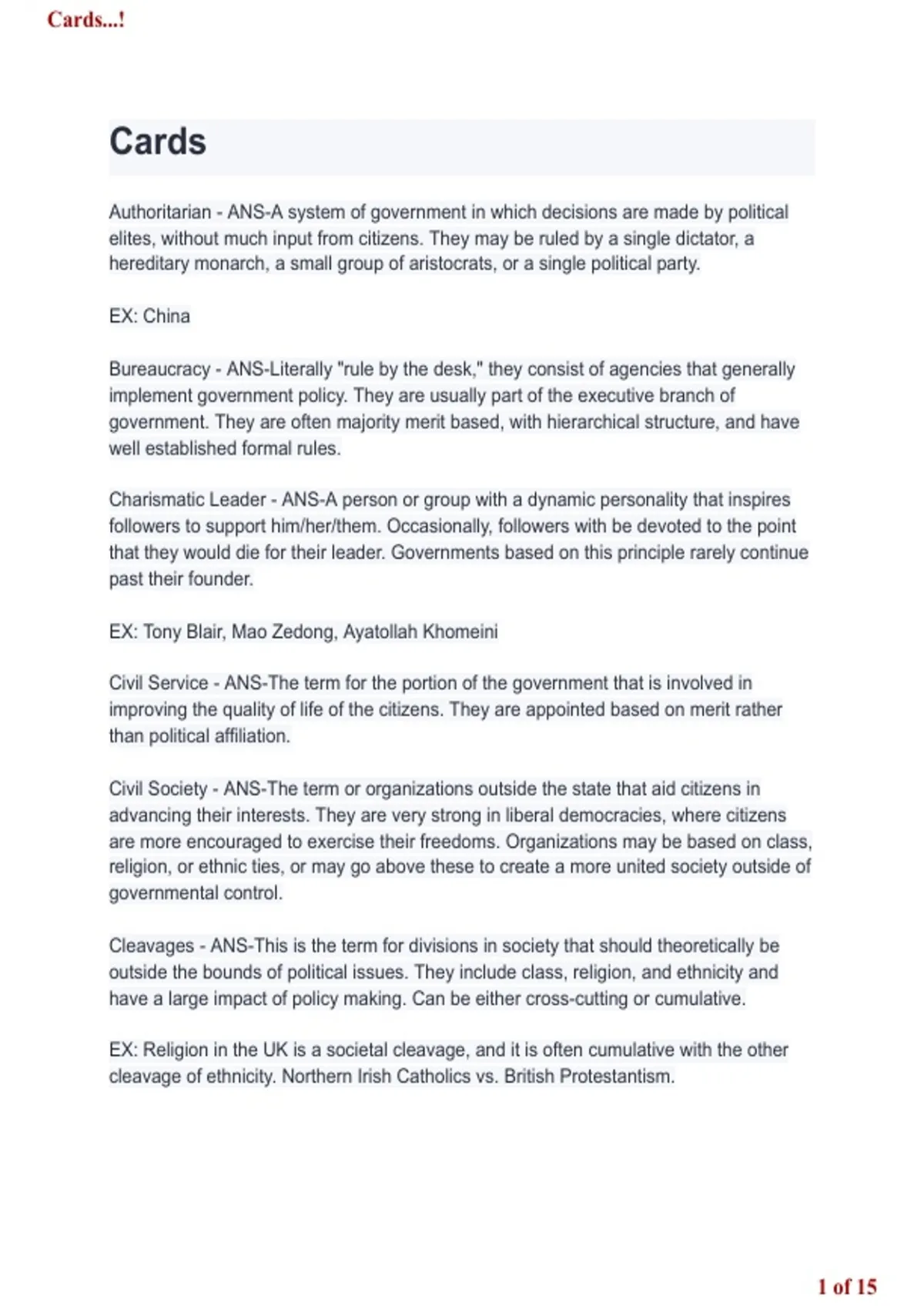 Cards...!

Cards

Authoritarian - ANS-A system of government in which decisions are made by political elites, without much input from citizens. They may be ruled by a single dictator, a hereditary monarch, a small group of aristocrats, or a single political party.

EX: China

Bureaucracy - ANS-Literally "rule by the desk," they consist of agencies that generally implement government policy. They are usually part of the executive branch of government. They are often majority merit based, with hierarchical structure, and have well established formal rules.

Charismatic Leader - ANS-A person or group with a dynamic personality that inspires followers to support him/her/them. Occasionally, followers with be devoted to the point that they would die for their leader. Governments based on this principle rarely continue past their founder.

EX: Tony Blair, Mao Zedong, Ayatollah Khomeini

Civil Service - ANS-The term for the portion of the government that is involved in improving the quality of life of the citizens. They are appointed based on merit rather than political affiliation.

Civil Society - ANS-The term or organizations outside the state that aid citizens in advancing their interests. They are very strong in liberal democracies, where citizens are more encouraged to exercise their freedoms. Organizations may be based on class, religion, or ethnic ties, or may go above these to create a more united society outside of governmental control.

Cleavages - ANS-This is the term for divisions in society that should theoretically be outside the bounds of political issues. They include class, religion, and ethnicity and have a large impact of policy making. Can be either cross-cutting or cumulative.

EX: Religion in the UK is a societal cleavage, and it is often cumulative with the other cleavage of ethnicity. Northern Irish Catholics vs. British Protestantism.

1 of 15